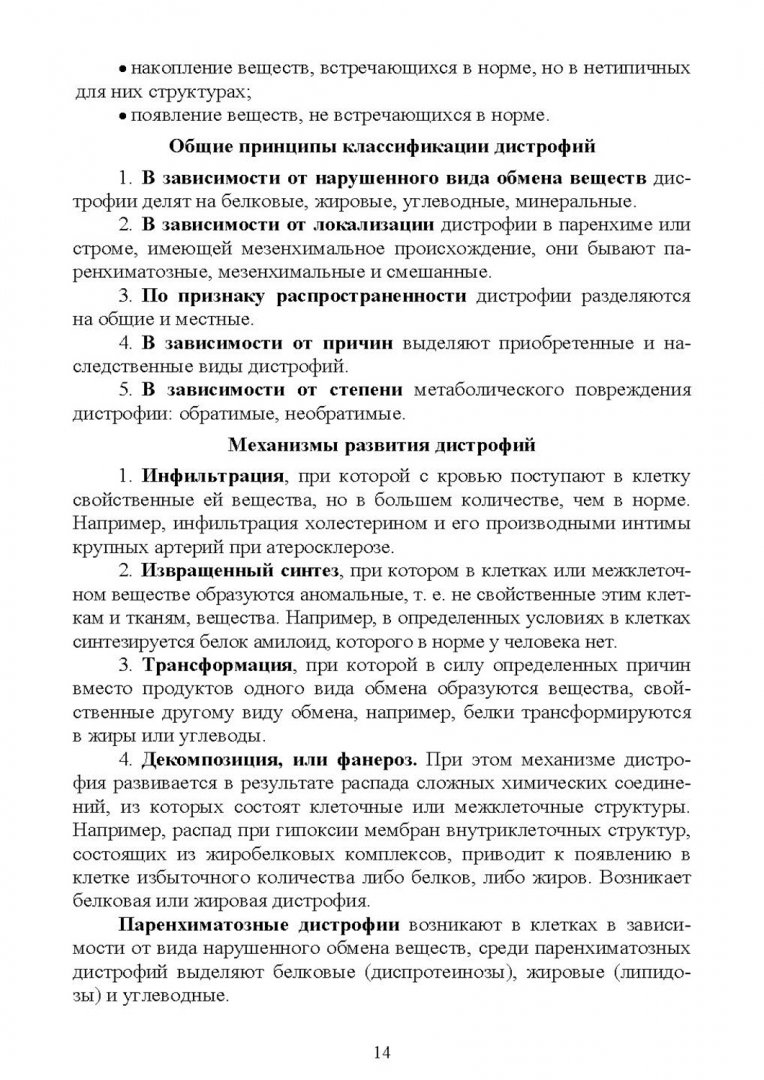 • накопление веществ, встречающихся в норме, но в нетипичных для них структурах;
• появление веществ, не встречающихся в норме.

Общие принципы классификации дистрофий

1. В зависимости от нарушенного вида обмена веществ дистрофии делят на белковые, жировые, углеводные, минеральные.
2. В зависимости от локализации дистрофии в паренхиме или строме, имеющей мезенхимальное происхождение, они бывают паренхиматозные, мезенхимальные и смешанные.
3. По признаку распространенности дистрофии разделяются на общие и местные.
4. В зависимости от причин выделяют приобретенные и наследственные виды дистрофий.
5. В зависимости от степени метаболического повреждения дистрофии: обратимые, необратимые.

Механизмы развития дистрофий

1. Инфильтрация, при которой с кровью поступают в клетку свойственные ей вещества, но в большем количестве, чем в норме. Например, инфильтрация холестерином и его производными интимы крупных артерий при атеросклерозе.
2. Извращенный синтез, при котором в клетках или межклеточном веществе образуются аномальные, т. е. не свойственные этим клеткам и тканям, вещества. Например, в определенных условиях в клетках синтезируется белок амилоид, которого в норме у человека нет.
3. Трансформация, при которой в силу определенных причин вместо продуктов одного вида обмена образуются вещества, свойственные другому виду обмена, например, белки трансформируются в жиры или углеводы.
4. Декомпозиция, или фанероз. При этом механизме дистрофия развивается в результате распада сложных химических соединений, из которых состоят клеточные или межклеточные структуры. Например, распад при гипоксии мембран внутриклеточных структур, состоящих из жиробелковых комплексов, приводит к появлению в клетке избыточного количества либо белков, либо жиров. Возникает белковая или жировая дистрофия.

Паренхиматозные дистрофии возникают в клетках в зависимости от вида нарушенного обмена веществ, среди паренхиматозных дистрофий выделяют белковые (диспротеинозы), жировые (липидозы) и углеводные.

14